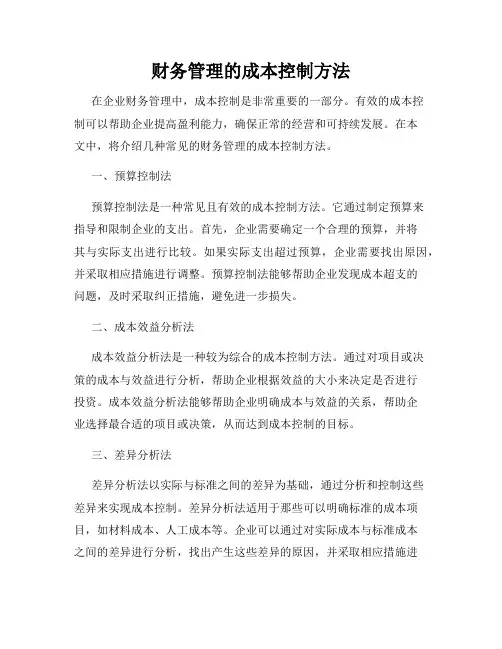 财务管理的成本控制方法

在企业财务管理中，成本控制是非常重要的一部分。有效的成本控制可以帮助企业提高盈利能力，确保正常的经营和可持续发展。在本文中，将介绍几种常见的财务管理的成本控制方法。

一、预算控制法

预算控制法是一种常见且有效的成本控制方法。它通过制定预算来指导和限制企业的支出。首先，企业需要确定一个合理的预算，并将其与实际支出进行比较。如果实际支出超过预算，企业需要找出原因，并采取相应措施进行调整。预算控制法能够帮助企业发现成本超支的问题，及时采取纠正措施，避免进一步损失。

二、成本效益分析法

成本效益分析法是一种较为综合的成本控制方法。通过对项目或决策的成本与效益进行分析，帮助企业根据效益的大小来决定是否进行投资。成本效益分析法能够帮助企业明确成本与效益的关系，帮助企业选择最合适的项目或决策，从而达到成本控制的目标。

三、差异分析法

差异分析法以实际与标准之间的差异为基础，通过分析和控制这些差异来实现成本控制。差异分析法适用于那些可以明确标准的成本项目，如材料成本、人工成本等。企业可以通过对实际成本与标准成本之间的差异进行分析，找出产生这些差异的原因，并采取相应措施进